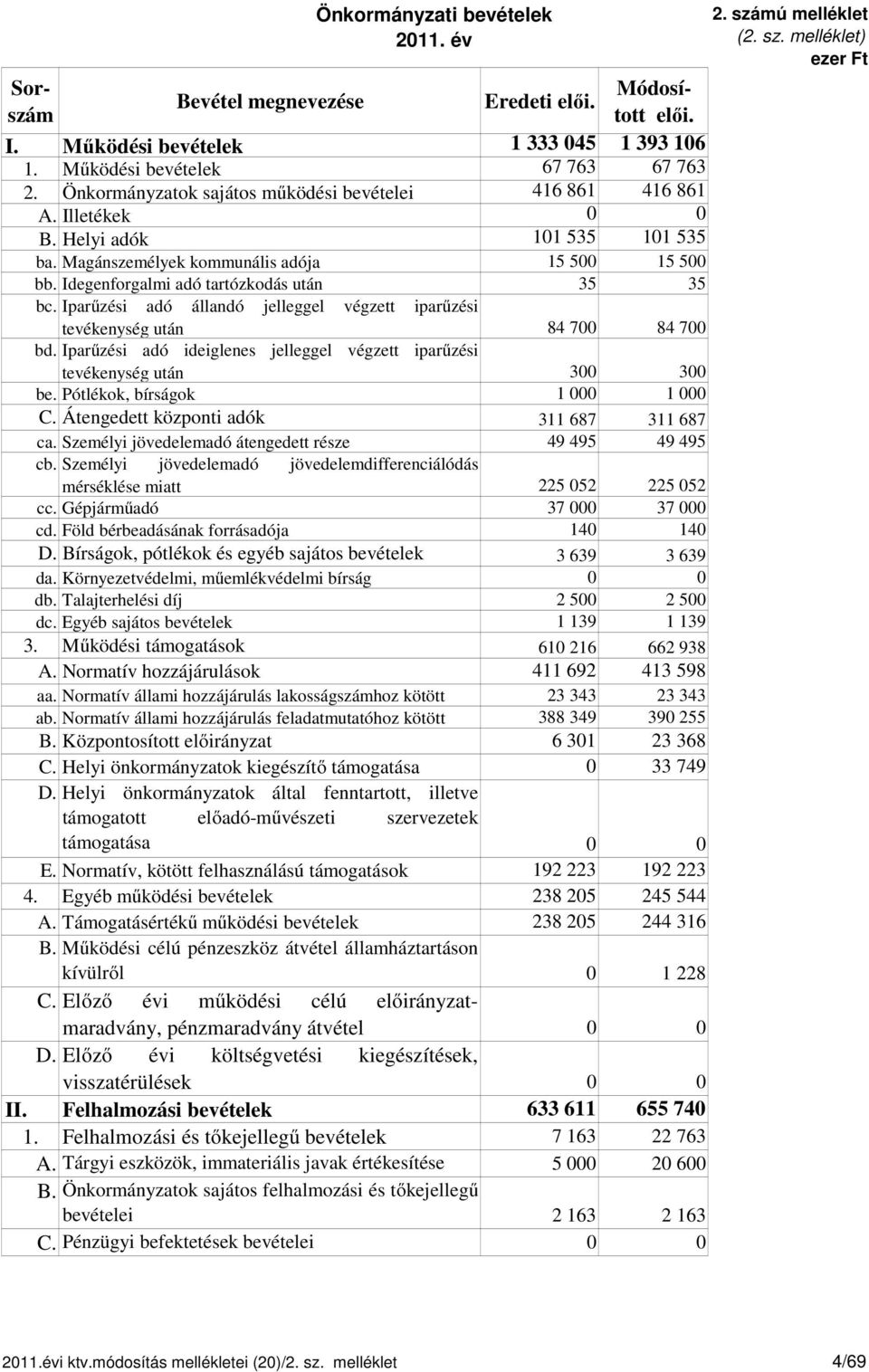 Önkormányzati bevételek
2011. év

2. számú melléklet
(2. sz. melléklet)
ezer Ft

| Sorszám | Bevétel megnevezése | Eredeti elői. | Módosított elői. |
|---|---|---|---|
| I. | Működési bevételek | 1 333 045 | 1 393 106 |
| 1. | Működési bevételek | 67 763 | 67 763 |
| 2. | Önkormányzatok sajátos működési bevételei | 416 861 | 416 861 |
| A. | Illetékek | 0 | 0 |
| B. | Helyi adók | 101 535 | 101 535 |
| ba. | Magánszemélyek kommunális adója | 15 500 | 15 500 |
| bb. | Idegenforgalmi adó tartózkodás után | 35 | 35 |
| bc. | Iparűzési adó állandó jelleggel végzett iparűzési tevékenység után | 84 700 | 84 700 |
| bd. | Iparűzési adó ideiglenes jelleggel végzett iparűzési tevékenység után | 300 | 300 |
| be. | Pótlékok, bírságok | 1 000 | 1 000 |
| C. | Átengedett központi adók | 311 687 | 311 687 |
| ca. | Személyi jövedelemadó átengedett része | 49 495 | 49 495 |
| cb. | Személyi jövedelemadó jövedelemdifferenciálódás mérséklése miatt | 225 052 | 225 052 |
| cc. | Gépjárműadó | 37 000 | 37 000 |
| cd. | Föld bérbeadásának forrásadója | 140 | 140 |
| D. | Bírságok, pótlékok és egyéb sajátos bevételek | 3 639 | 3 639 |
| da. | Környezetvédelmi, műemlékvédelmi bírság | 0 | 0 |
| db. | Talajterhelési díj | 2 500 | 2 500 |
| dc. | Egyéb sajátos bevételek | 1 139 | 1 139 |
| 3. | Működési támogatások | 610 216 | 662 938 |
| A. | Normatív hozzájárulások | 411 692 | 413 598 |
| aa. | Normatív állami hozzájárulás lakosságszámhoz kötött | 23 343 | 23 343 |
| ab. | Normatív állami hozzájárulás feladatmutatóhoz kötött | 388 349 | 390 255 |
| B. | Központosított előirányzat | 6 301 | 23 368 |
| C. | Helyi önkormányzatok kiegészítő támogatása | 0 | 33 749 |
| D. | Helyi önkormányzatok által fenntartott, illetve támogatott előadó-művészeti szervezetek támogatása | 0 | 0 |
| E. | Normatív, kötött felhasználású támogatások | 192 223 | 192 223 |
| 4. | Egyéb működési bevételek | 238 205 | 245 544 |
| A. | Támogatásértékű működési bevételek | 238 205 | 244 316 |
| B. | Működési célú pénzeszköz átvétel államháztartáson kívülről | 0 | 1 228 |
| C. | Előző évi működési célú előirányzat-maradvány, pénzmaradvány átvétel | 0 | 0 |
| D. | Előző évi költségvetési kiegészítések, visszatérülések | 0 | 0 |
| II. | Felhalmozási bevételek | 633 611 | 655 740 |
| 1. | Felhalmozási és tőkejellegű bevételek | 7 163 | 22 763 |
| A. | Tárgyi eszközök, immateriális javak értékesítése | 5 000 | 20 600 |
| B. | Önkormányzatok sajátos felhalmozási és tőkejellegű bevételei | 2 163 | 2 163 |
| C. | Pénzügyi befektetések bevételei | 0 | 0 |

2011.évi ktv.módosítás mellékletei (20)/2. sz. melléklet
4/69